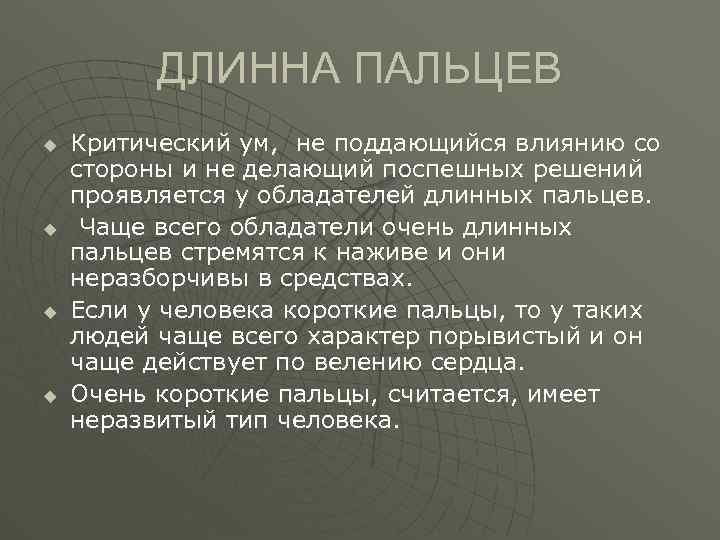 ДЛИННА ПАЛЬЦЕВ

Критический ум, не поддающийся влиянию со стороны и не делающий поспешных решений проявляется у обладателей длинных пальцев.

Чаще всего обладатели очень длинных пальцев стремятся к наживе и они неразборчивы в средствах.

Если у человека короткие пальцы, то у таких людей чаще всего характер порывистый и он чаще действует по велению сердца.

Очень короткие пальцы, считается, имеет неразвитый тип человека.